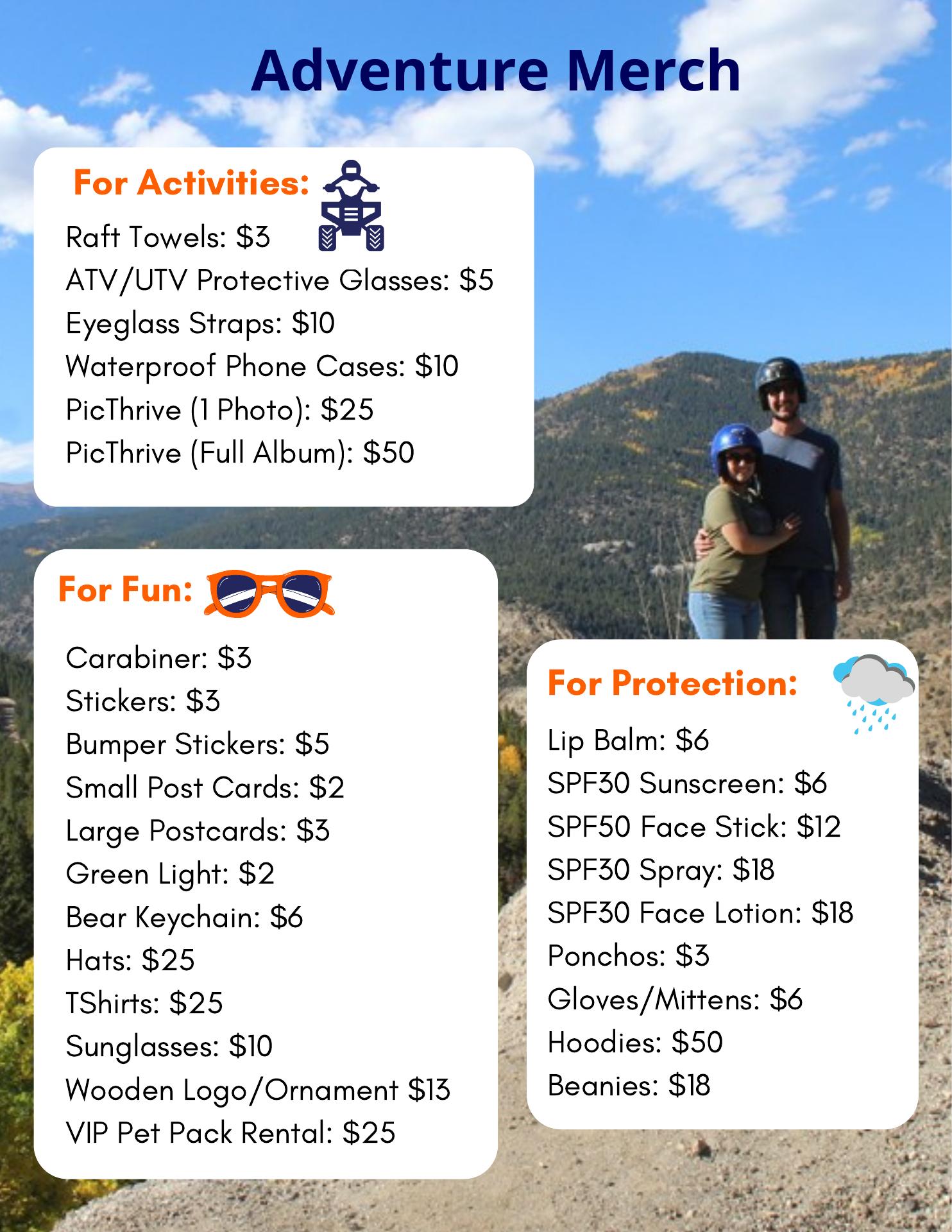 Adventure Merch

For Activities:

Raft Towels: $3
ATV/UTV Protective Glasses: $5
Eyeglass Straps: $10
Waterproof Phone Cases: $10
PicThrive (1 Photo): $25
PicThrive (Full Album): $50

For Fun:

Carabiner: $3
Stickers: $3
Bumper Stickers: $5
Small Post Cards: $2
Large Postcards: $3
Green Light: $2
Bear Keychain: $6
Hats: $25
TShirts: $25
Sunglasses: $10
Wooden Logo/Ornament $13
VIP Pet Pack Rental: $25

For Protection:

Lip Balm: $6
SPF30 Sunscreen: $6
SPF50 Face Stick: $12
SPF30 Spray: $18
SPF30 Face Lotion: $18
Ponchos: $3
Gloves/Mittens: $6
Hoodies: $50
Beanies: $18